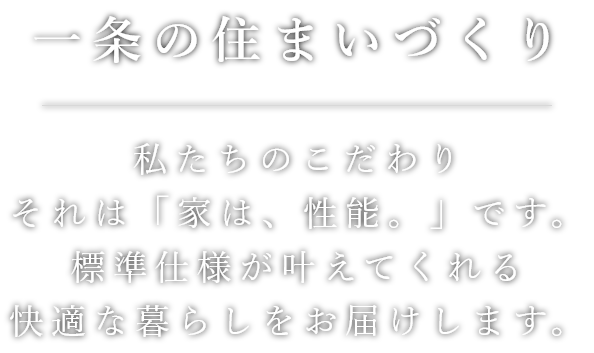 一条の住まいづくり

私たちのこだわり
それは「家は、性能。」です。
標準仕様が叶えてくれる
快適な暮らしをお届けします。